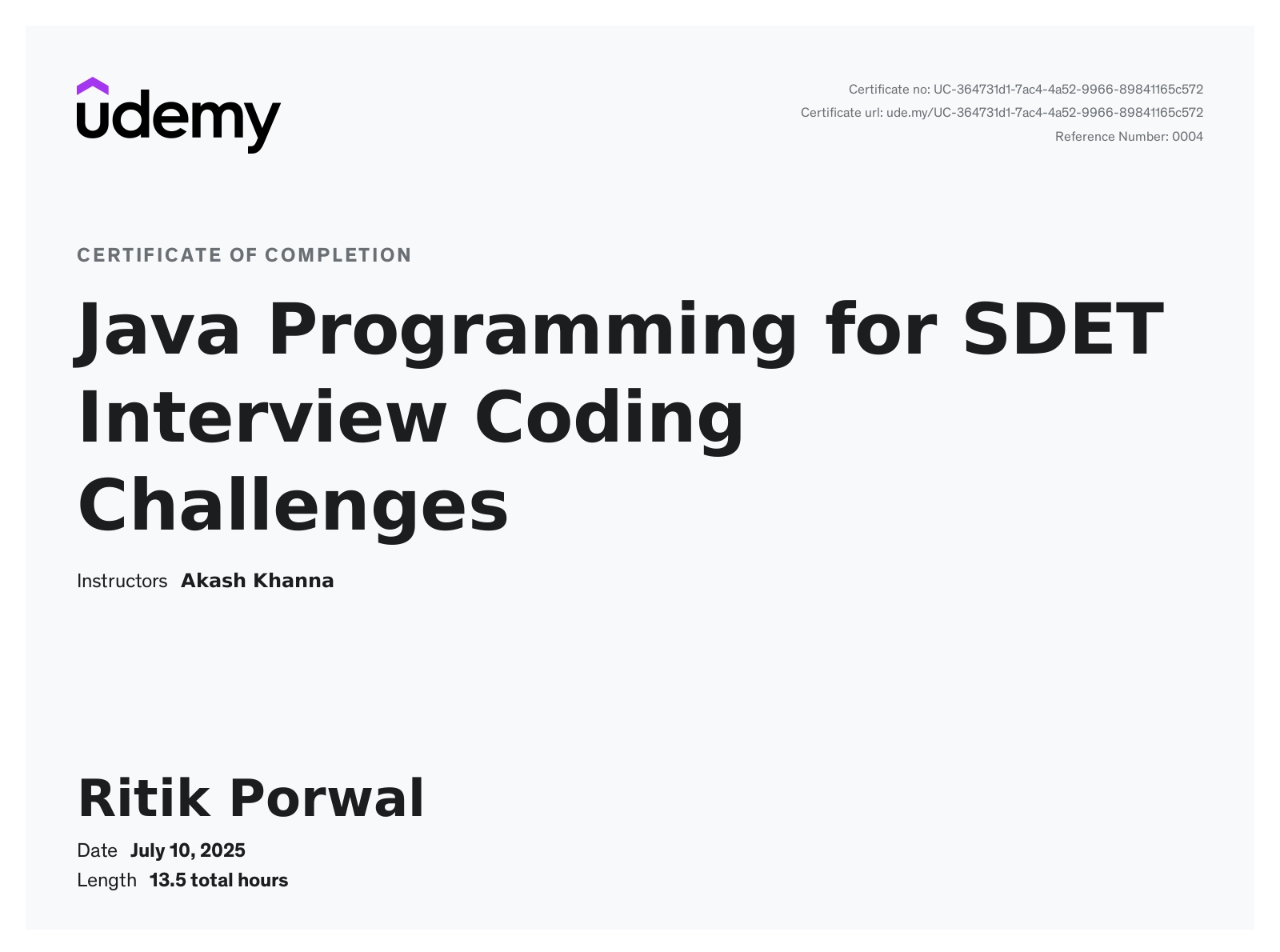 udemy

Certificate no: UC-364731d1-7ac4-4a52-9966-89841165c572
Certificate url: ude.my/UC-364731d1-7ac4-4a52-9966-89841165c572
Reference Number: 0004

CERTIFICATE OF COMPLETION

Java Programming for SDET Interview Coding Challenges

Instructors Akash Khanna

Ritik Porwal

Date July 10, 2025
Length 13.5 total hours